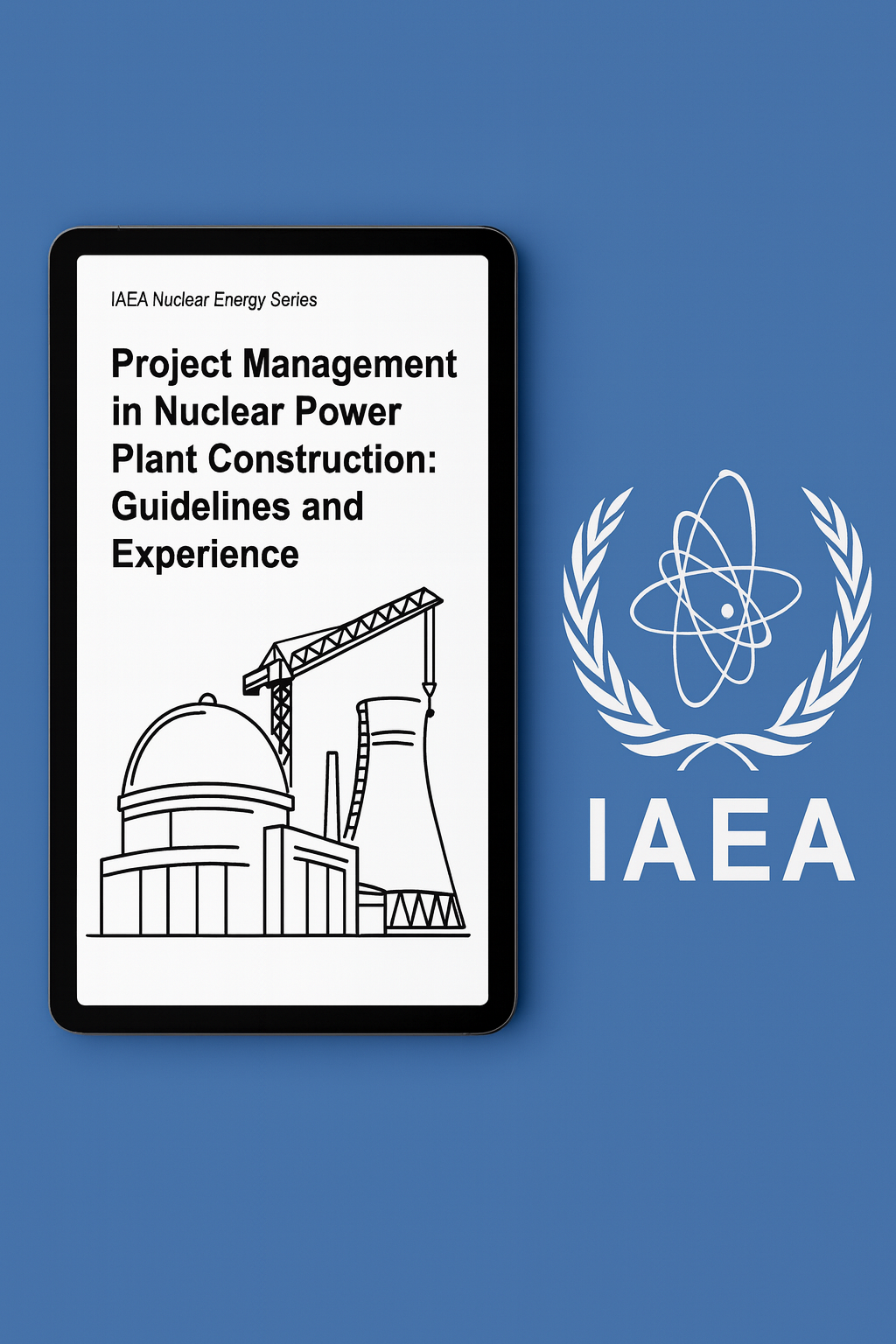 IAEA Nuclear Energy Series

Project Management in Nuclear Power Plant Construction: Guidelines and Experience

IAEA